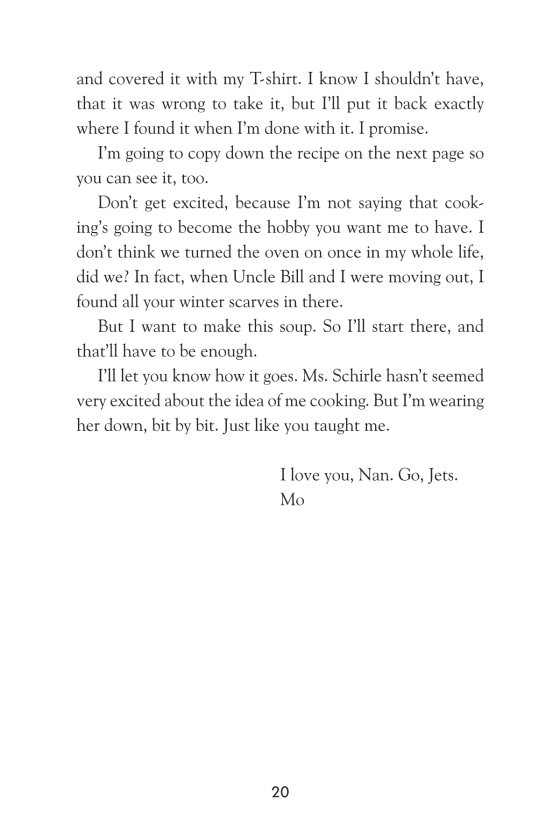 and covered it with my T-shirt. I know I shouldn't have, that it was wrong to take it, but I'll put it back exactly where I found it when I'm done with it. I promise.

I'm going to copy down the recipe on the next page so you can see it, too.

Don't get excited, because I'm not saying that cooking's going to become the hobby you want me to have. I don't think we turned the oven on once in my whole life, did we? In fact, when Uncle Bill and I were moving out, I found all your winter scarves in there.

But I want to make this soup. So I'll start there, and that'll have to be enough.

I'll let you know how it goes. Ms. Schirle hasn't seemed very excited about the idea of me cooking. But I'm wearing her down, bit by bit. Just like you taught me.

I love you, Nan. Go, Jets.
Mo

20